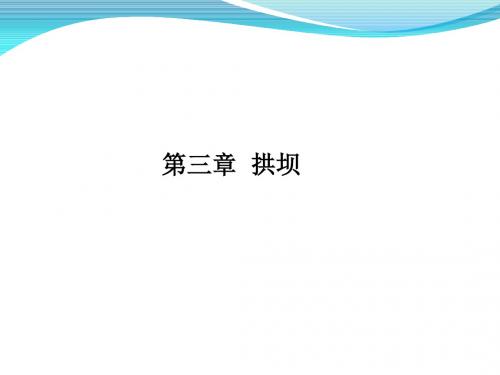 第三章 拱坝